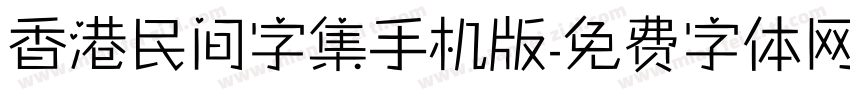 香港民间字集手机版-免费字体网